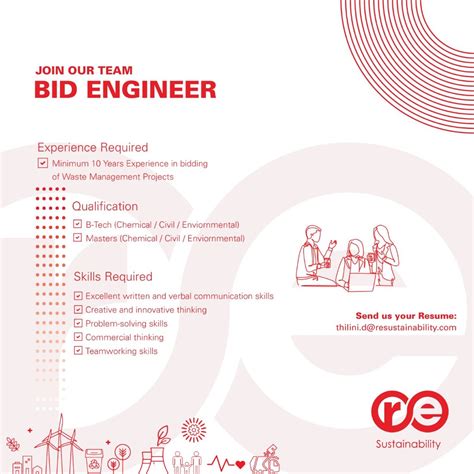 JOIN OUR TEAM
BID ENGINEER

Experience Required

Minimum 10 Years Experience in bidding of Waste Management Projects

Qualification

B-Tech (Chemical / Civil / Enviornmental)

Masters (Chemical / Civil / Enviornmental)

Skills Required

Excellent written and verbal communication skills

Creative and innovative thinking

Problem-solving skills

Commercial thinking

Teamworking skills

Send us your Resume:
thilini.d@resustainability.com

re
Sustainability